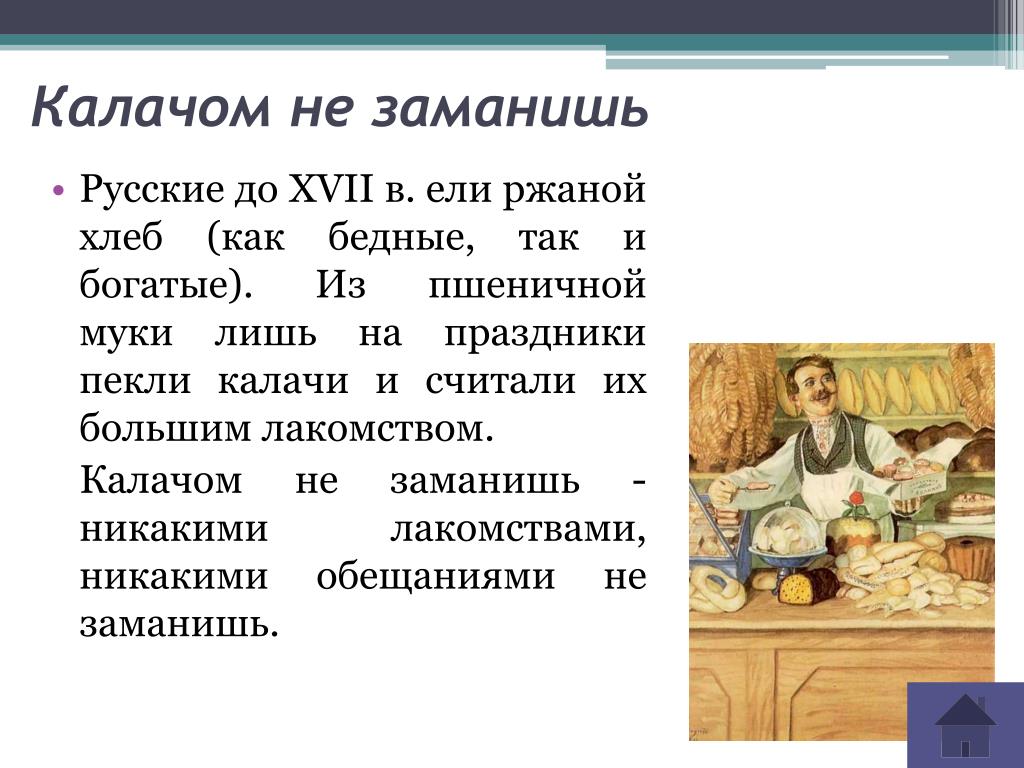 Калачом не заманишь

• Русские до XVII в. ели ржаной хлеб (как бедные, так и богатые). Из пшеничной муки лишь на праздники пекли калачи и считали их большим лакомством.

Калачом не заманишь - никакими лакомствами, никакими обещаниями не заманишь.